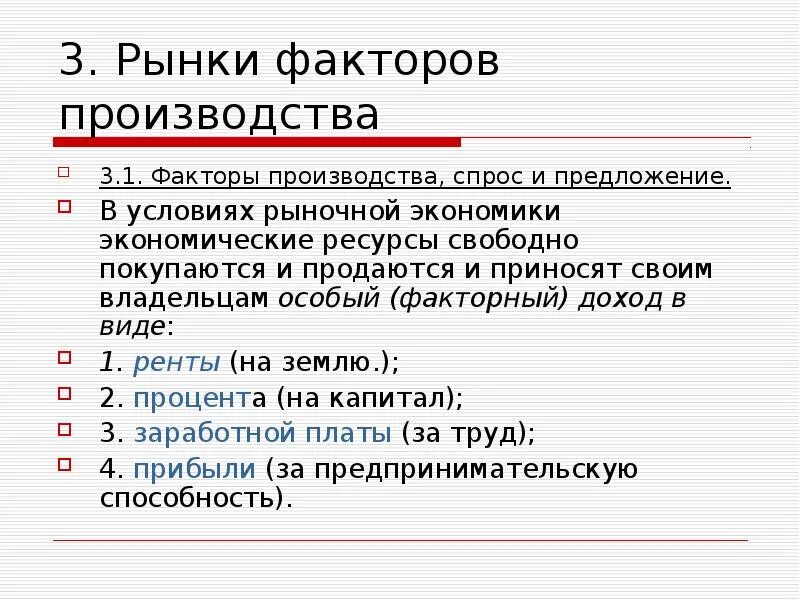 3. Рынки факторов производства

3.1. Факторы производства, спрос и предложение.

В условиях рыночной экономики экономические ресурсы свободно покупаются и продаются и приносят своим владельцам особый (факторный) доход в виде:

1. ренты (на землю.);

2. процента (на капитал);

3. заработной платы (за труд);

4. прибыли (за предпринимательскую способность).